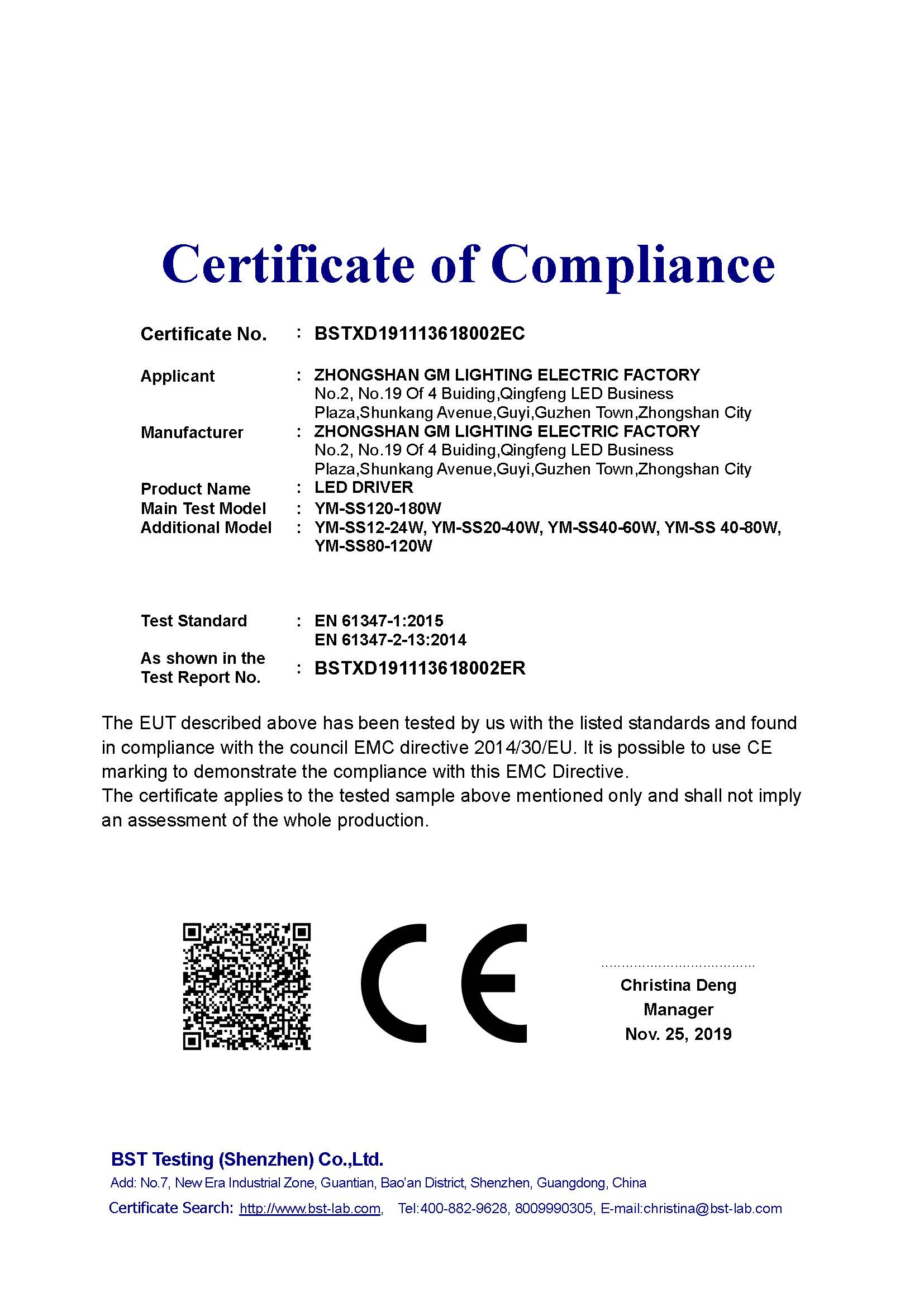 Certificate of Compliance

Certificate No. : BSTXD191113618002EC

Applicant : ZHONGSHAN GM LIGHTING ELECTRIC FACTORY
No.2, No.19 Of 4 Buiding,Qingfeng LED Business Plaza,Shunkang Avenue,Guyi,Guzhen Town,Zhongshan City

Manufacturer : ZHONGSHAN GM LIGHTING ELECTRIC FACTORY
No.2, No.19 Of 4 Buiding,Qingfeng LED Business Plaza,Shunkang Avenue,Guyi,Guzhen Town,Zhongshan City

Product Name : LED DRIVER

Main Test Model : YM-SS120-180W

Additional Model : YM-SS12-24W, YM-SS20-40W, YM-SS40-60W, YM-SS 40-80W, YM-SS80-120W

Test Standard : EN 61347-1:2015
EN 61347-2-13:2014

As shown in the Test Report No. : BSTXD191113618002ER

The EUT described above has been tested by us with the listed standards and found in compliance with the council EMC directive 2014/30/EU. It is possible to use CE marking to demonstrate the compliance with this EMC Directive.
The certificate applies to the tested sample above mentioned only and shall not imply an assessment of the whole production.

CE

Christina Deng
Manager
Nov. 25, 2019

BST Testing (Shenzhen) Co.,Ltd.
Add: No.7, New Era Industrial Zone, Guantian, Bao'an District, Shenzhen, Guangdong, China
Certificate Search: http://www.bst-lab.com, Tel:400-882-9628, 8009990305, E-mail:christina@bst-lab.com